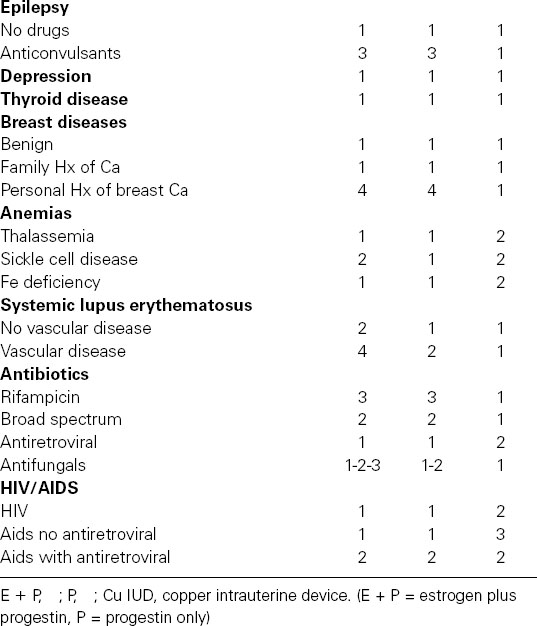 | | | | |
|---|---|---|---|
| **Epilepsy** | | | |
| No drugs | 1 | 1 | 1 |
| Anticonvulsants | 3 | 3 | 1 |
| **Depression** | 1 | 1 | 1 |
| **Thyroid disease** | 1 | 1 | 1 |
| **Breast diseases** | | | |
| Benign | 1 | 1 | 1 |
| Family Hx of Ca | 1 | 1 | 1 |
| Personal Hx of breast Ca | 4 | 4 | 1 |
| **Anemias** | | | |
| Thalassemia | 1 | 1 | 2 |
| Sickle cell disease | 2 | 1 | 2 |
| Fe deficiency | 1 | 1 | 2 |
| **Systemic lupus erythematosus** | | | |
| No vascular disease | 2 | 1 | 1 |
| Vascular disease | 4 | 2 | 1 |
| **Antibiotics** | | | |
| Rifampicin | 3 | 3 | 1 |
| Broad spectrum | 2 | 2 | 1 |
| Antiretroviral | 1 | 1 | 2 |
| Antifungals | 1-2-3 | 1-2 | 1 |
| **HIV/AIDS** | | | |
| HIV | 1 | 1 | 2 |
| Aids no antiretroviral | 1 | 1 | 3 |
| Aids with antiretroviral | 2 | 2 | 2 |

E + P, ; P, ; Cu IUD, copper intrauterine device. (E + P = estrogen plus progestin, P = progestin only)